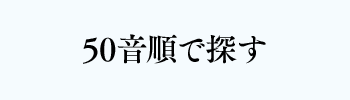 50音順で探す